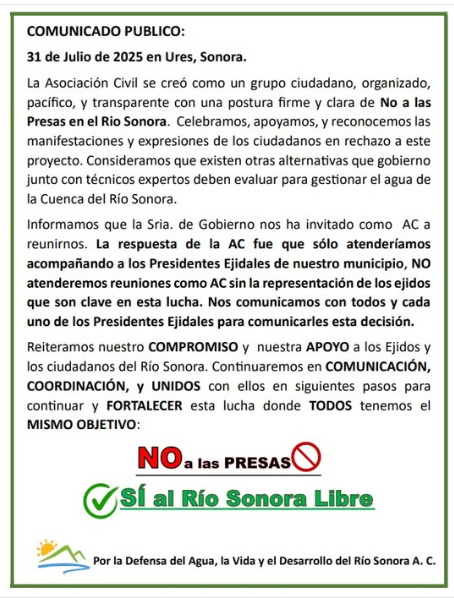 COMUNICADO PUBLICO:

31 de Julio de 2025 en Ures, Sonora.

La Asociación Civil se creó como un grupo ciudadano, organizado, pacífico, y transparente con una postura firme y clara de No a las Presas en el Rio Sonora. Celebramos, apoyamos, y reconocemos las manifestaciones y expresiones de los ciudadanos en rechazo a este proyecto. Consideramos que existen otras alternativas que gobierno junto con técnicos expertos deben evaluar para gestionar el agua de la Cuenca del Río Sonora.

Informamos que la Sria. de Gobierno nos ha invitado como AC a reunirnos. La respuesta de la AC fue que sólo atenderíamos acompañando a los Presidentes Ejidales de nuestro municipio, NO atenderemos reuniones como AC sin la representación de los ejidos que son clave en esta lucha. Nos comunicamos con todos y cada uno de los Presidentes Ejidales para comunicarles esta decisión.

Reiteramos nuestro COMPROMISO y nuestra APOYO a los Ejidos y los ciudadanos del Río Sonora. Continuaremos en COMUNICACIÓN, COORDINACIÓN, y UNIDOS con ellos en siguientes pasos para continuar y FORTALECER esta lucha donde TODOS tenemos el MISMO OBJETIVO:

NO a las PRESAS

SÍ al Río Sonora Libre

Por la Defensa del Agua, la Vida y el Desarrollo del Río Sonora A. C.